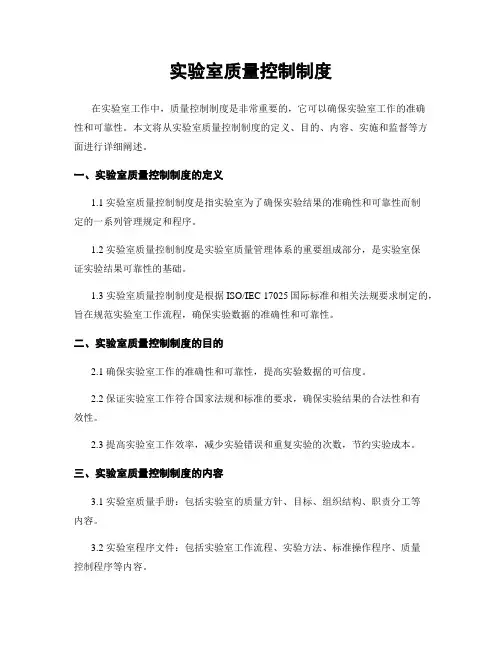 实验室质量控制制度

在实验室工作中，质量控制制度是非常重要的，它可以确保实验室工作的准确性和可靠性。本文将从实验室质量控制制度的定义、目的、内容、实施和监督等方面进行详细阐述。

一、实验室质量控制制度的定义

1.1 实验室质量控制制度是指实验室为了确保实验结果的准确性和可靠性而制定的一系列管理规定和程序。

1.2 实验室质量控制制度是实验室质量管理体系的重要组成部分，是实验室保证实验结果可靠性的基础。

1.3 实验室质量控制制度是根据 ISO/IEC 17025 国际标准和相关法规要求制定的，旨在规范实验室工作流程，确保实验数据的准确性和可靠性。

二、实验室质量控制制度的目的

2.1 确保实验室工作的准确性和可靠性，提高实验数据的可信度。

2.2 保证实验室工作符合国家法规和标准的要求，确保实验结果的合法性和有效性。

2.3 提高实验室工作效率，减少实验错误和重复实验的次数，节约实验成本。

三、实验室质量控制制度的内容

3.1 实验室质量手册：包括实验室的质量方针、目标、组织结构、职责分工等内容。

3.2 实验室程序文件：包括实验室工作流程、实验方法、标准操作程序、质量控制程序等内容。